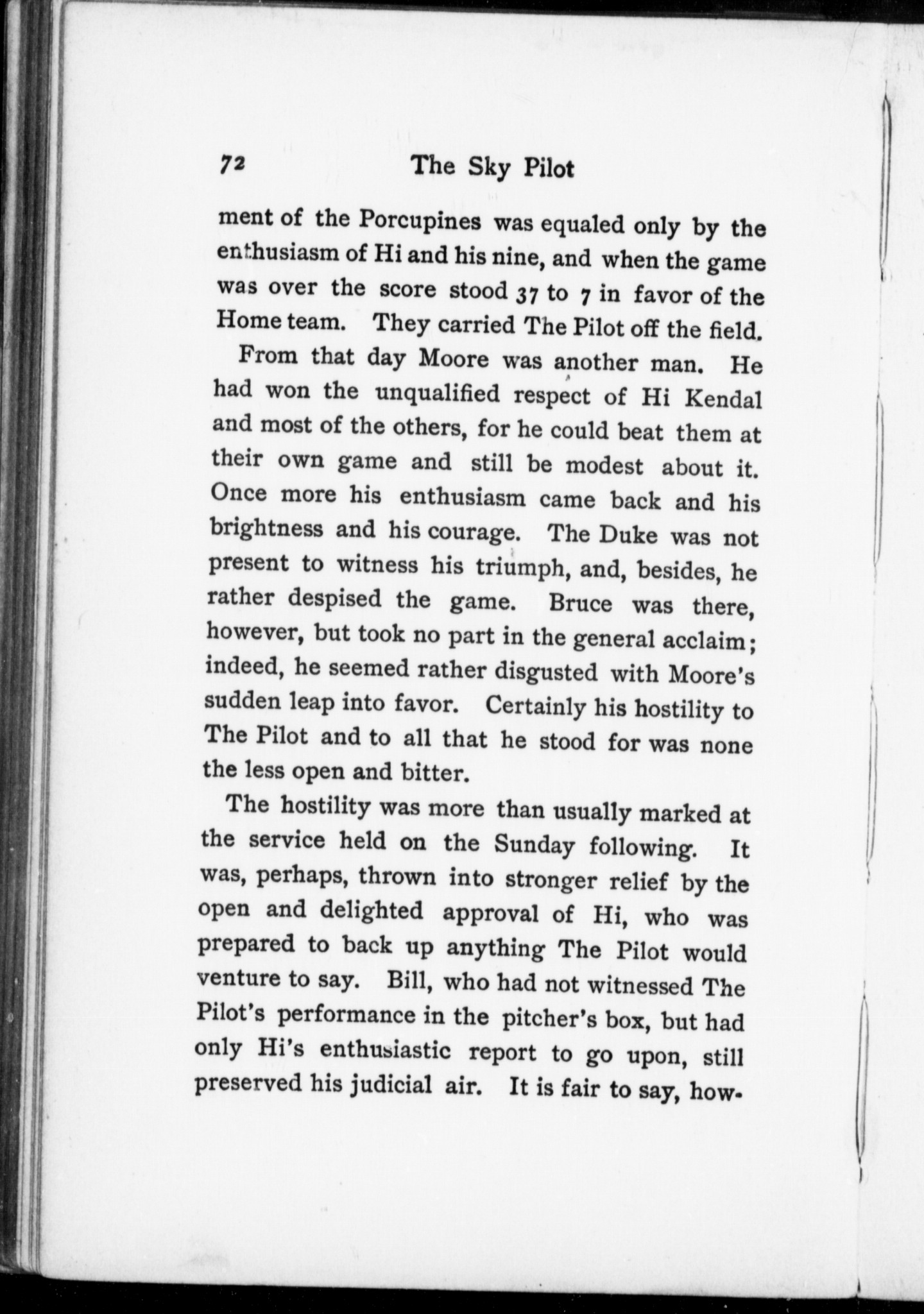 72 The Sky Pilot

ment of the Porcupines was equaled only by the enthusiasm of Hi and his nine, and when the game was over the score stood 37 to 7 in favor of the Home team. They carried The Pilot off the field.

From that day Moore was another man. He had won the unqualified respect of Hi Kendal and most of the others, for he could beat them at their own game and still be modest about it. Once more his enthusiasm came back and his brightness and his courage. The Duke was not present to witness his triumph, and, besides, he rather despised the game. Bruce was there, however, but took no part in the general acclaim; indeed, he seemed rather disgusted with Moore's sudden leap into favor. Certainly his hostility to The Pilot and to all that he stood for was none the less open and bitter.

The hostility was more than usually marked at the service held on the Sunday following. It was, perhaps, thrown into stronger relief by the open and delighted approval of Hi, who was prepared to back up anything The Pilot would venture to say. Bill, who had not witnessed The Pilot's performance in the pitcher's box, but had only Hi's enthusiastic report to go upon, still preserved his judicial air. It is fair to say, how-